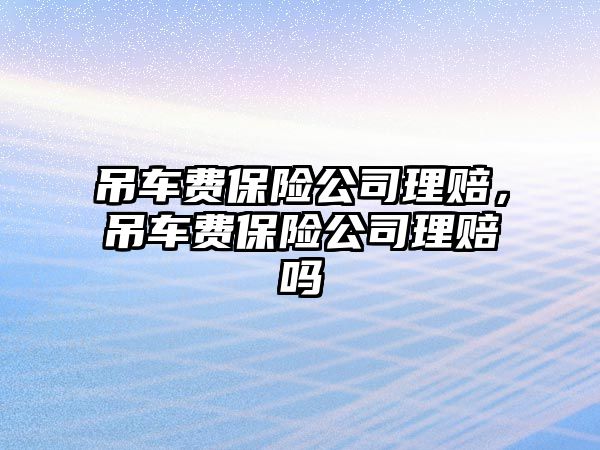 吊车费保险公司理赔，吊车费保险公司理赔吗